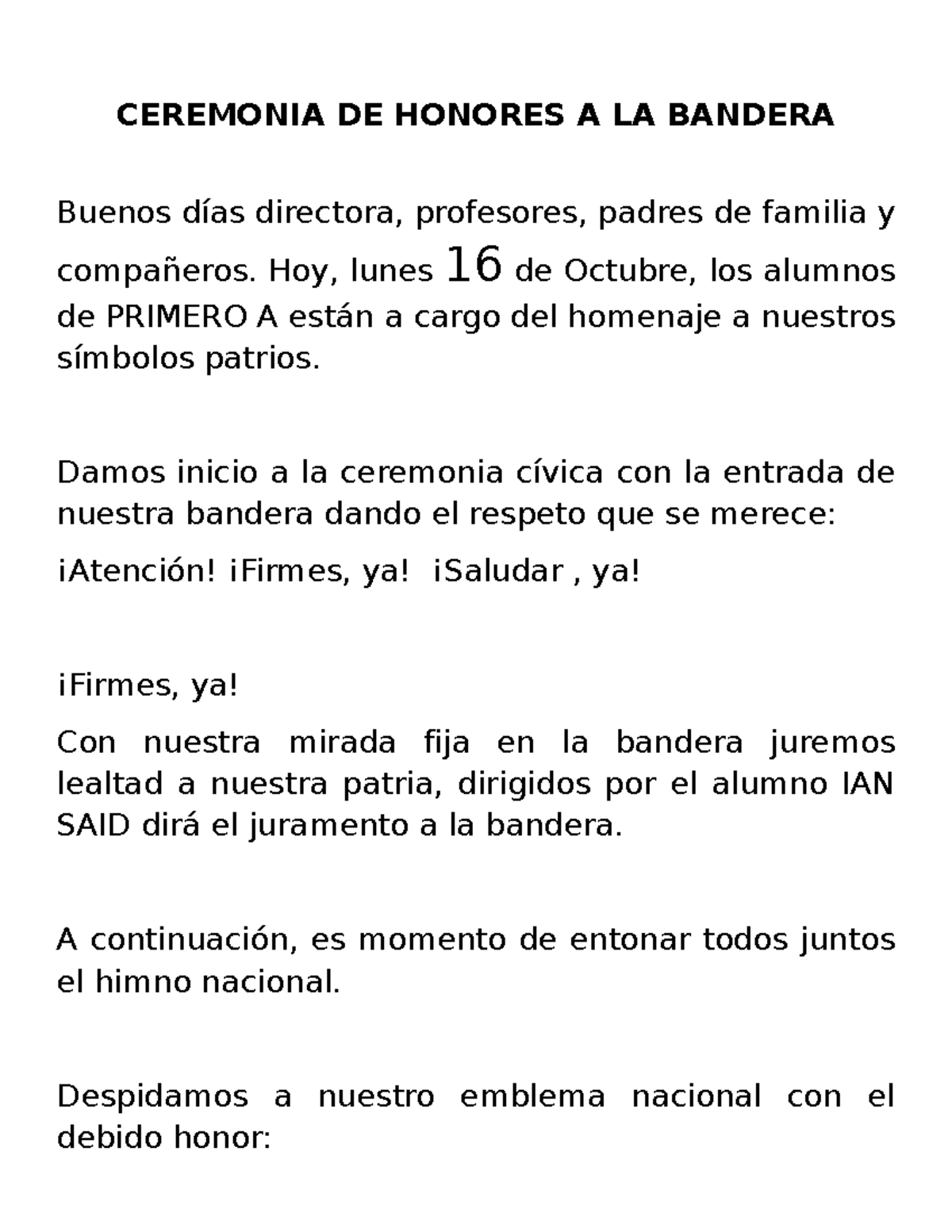 CEREMONIA DE HONORES A LA BANDERA

Buenos días directora, profesores, padres de familia y compañeros. Hoy, lunes 16 de Octubre, los alumnos de PRIMERO A están a cargo del homenaje a nuestros símbolos patrios.

Damos inicio a la ceremonia cívica con la entrada de nuestra bandera dando el respeto que se merece:

¡Atención! ¡Firmes, ya!  ¡Saludar , ya!

¡Firmes, ya!

Con nuestra mirada fija en la bandera juremos lealtad a nuestra patria, dirigidos por el alumno IAN SAID dirá el juramento a la bandera.

A continuación, es momento de entonar todos juntos el himno nacional.

Despidamos a nuestro emblema nacional con el debido honor: